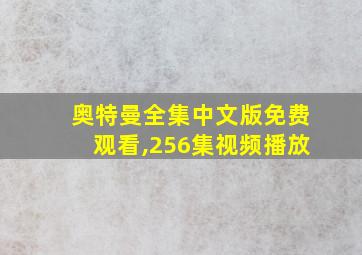 奥特曼全集中文版免费观看,256集视频播放